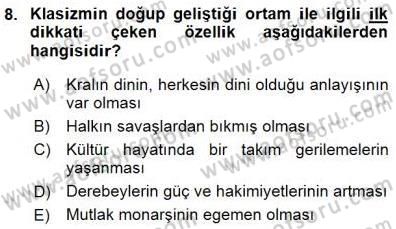 8. Klasizmin doğup geliştiği ortam ile ilgili ilk dikkati çeken özellik aşağıdakilerden hangisidir?

A) Kralın dinin, herkesin dini olduğu anlayışının var olması
B) Halkın savaşlardan bıkmış olması
C) Kültür hayatında bir takım gerilemelerin yaşanması
D) Derebeylerin güç ve hakimiyetlerinin artması
E) Mutlak monarşinin egemen olması

www.aofsoru.com